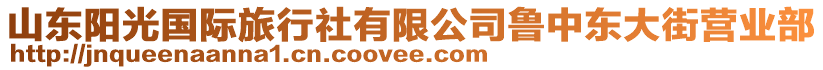 山东阳光国际旅行社有限公司鲁中东大街营业部
http://jnqueenaanna1.cn.coovee.com